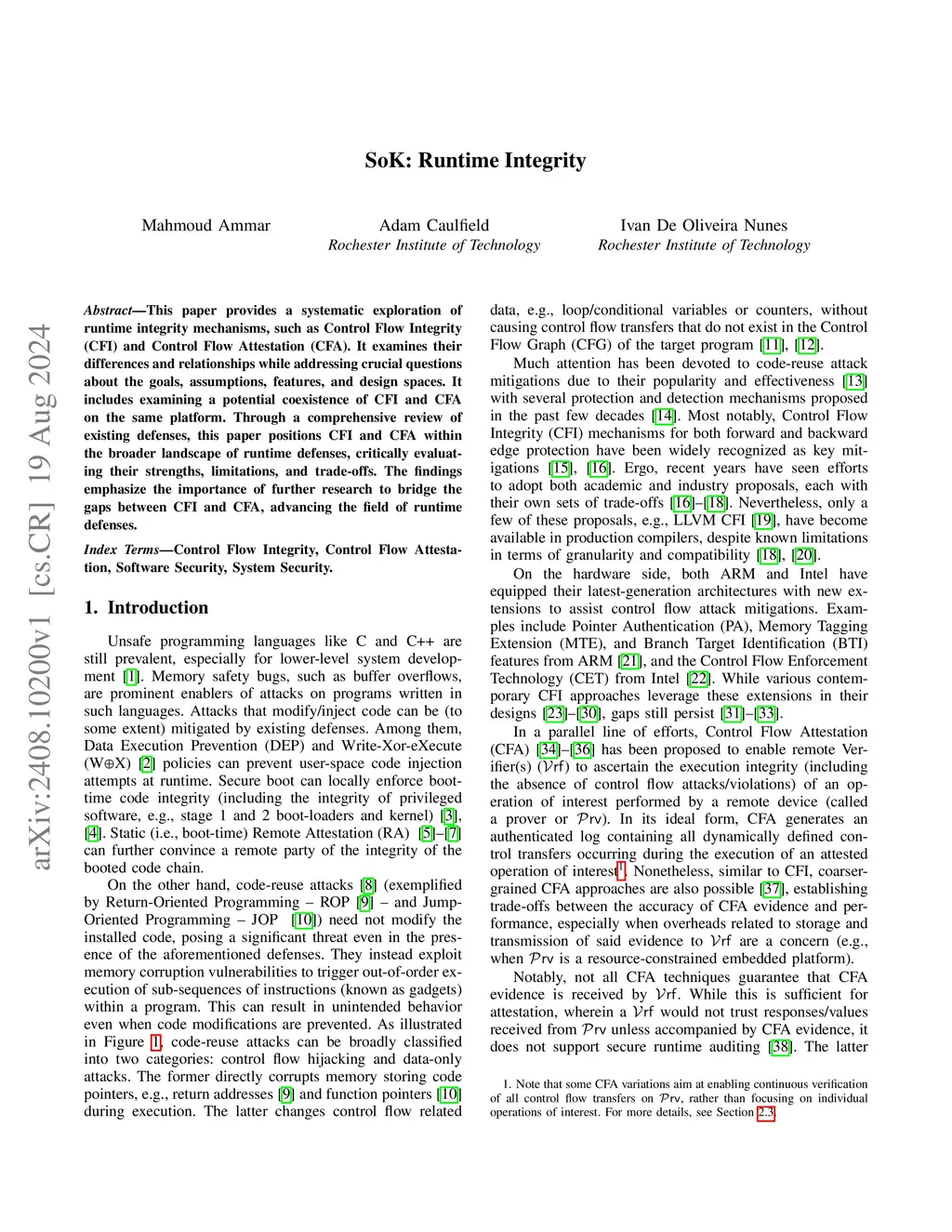 arXiv:2408.10200v1 [cs.CR] 19 Aug 2024

SoK: Runtime Integrity

Mahmoud Ammar

Adam Caulfield
Rochester Institute of Technology

Ivan De Oliveira Nunes
Rochester Institute of Technology

Abstract—This paper provides a systematic exploration of runtime integrity mechanisms, such as Control Flow Integrity (CFI) and Control Flow Attestation (CFA). It examines their differences and relationships while addressing crucial questions about the goals, assumptions, features, and design spaces. It includes examining a potential coexistence of CFI and CFA on the same platform. Through a comprehensive review of existing defenses, this paper positions CFI and CFA within the broader landscape of runtime defenses, critically evaluating their strengths, limitations, and trade-offs. The findings emphasize the importance of further research to bridge the gaps between CFI and CFA, advancing the field of runtime defenses.

Index Terms—Control Flow Integrity, Control Flow Attestation, Software Security, System Security.

1. Introduction

Unsafe programming languages like C and C++ are still prevalent, especially for lower-level system development [1]. Memory safety bugs, such as buffer overflows, are prominent enablers of attacks on programs written in such languages. Attacks that modify/inject code can be (to some extent) mitigated by existing defenses. Among them, Data Execution Prevention (DEP) and Write-Xor-eXecute (W⊕X) [2] policies can prevent user-space code injection attempts at runtime. Secure boot can locally enforce boot-time code integrity (including the integrity of privileged software, e.g., stage 1 and 2 boot-loaders and kernel) [3], [4]. Static (i.e., boot-time) Remote Attestation (RA) [5]–[7] can further convince a remote party of the integrity of the booted code chain.

On the other hand, code-reuse attacks [8] (exemplified by Return-Oriented Programming – ROP [9] – and Jump-Oriented Programming – JOP [10]) need not modify the installed code, posing a significant threat even in the presence of the aforementioned defenses. They instead exploit memory corruption vulnerabilities to trigger out-of-order execution of sub-sequences of instructions (known as gadgets) within a program. This can result in unintended behavior even when code modifications are prevented. As illustrated in Figure 1, code-reuse attacks can be broadly classified into two categories: control flow hijacking and data-only attacks. The former directly corrupts memory storing code pointers, e.g., return addresses [9] and function pointers [10] during execution. The latter changes control flow related data, e.g., loop/conditional variables or counters, without causing control flow transfers that do not exist in the Control Flow Graph (CFG) of the target program [11], [12].

Much attention has been devoted to code-reuse attack mitigations due to their popularity and effectiveness [13] with several protection and detection mechanisms proposed in the past few decades [14]. Most notably, Control Flow Integrity (CFI) mechanisms for both forward and backward edge protection have been widely recognized as key mitigations [15], [16]. Ergo, recent years have seen efforts to adopt both academic and industry proposals, each with their own sets of trade-offs [16]–[18]. Nevertheless, only a few of these proposals, e.g., LLVM CFI [19], have become available in production compilers, despite known limitations in terms of granularity and compatibility [18], [20].

On the hardware side, both ARM and Intel have equipped their latest-generation architectures with new extensions to assist control flow attack mitigations. Examples include Pointer Authentication (PA), Memory Tagging Extension (MTE), and Branch Target Identification (BTI) features from ARM [21], and the Control Flow Enforcement Technology (CET) from Intel [22]. While various contemporary CFI approaches leverage these extensions in their designs [23]–[30], gaps still persist [31]–[33].

In a parallel line of efforts, Control Flow Attestation (CFA) [34]–[36] has been proposed to enable remote Verifier(s) ($\mathcal{V}$rf) to ascertain the execution integrity (including the absence of control flow attacks/violations) of an operation of interest performed by a remote device (called a prover or $\mathcal{P}$rv). In its ideal form, CFA generates an authenticated log containing all dynamically defined control transfers occurring during the execution of an attested operation of interest$^1$. Nonetheless, similar to CFI, coarser-grained CFA approaches are also possible [37], establishing trade-offs between the accuracy of CFA evidence and performance, especially when overheads related to storage and transmission of said evidence to $\mathcal{V}$rf are a concern (e.g., when $\mathcal{P}$rv is a resource-constrained embedded platform).

Notably, not all CFA techniques guarantee that CFA evidence is received by $\mathcal{V}$rf. While this is sufficient for attestation, wherein a $\mathcal{V}$rf would not trust responses/values received from $\mathcal{P}$rv unless accompanied by CFA evidence, it does not support secure runtime auditing [38]. The latter

1. Note that some CFA variations aim at enabling continuous verification of all control flow transfers on $\mathcal{P}$rv, rather than focusing on individual operations of interest. For more details, see Section 2.3.